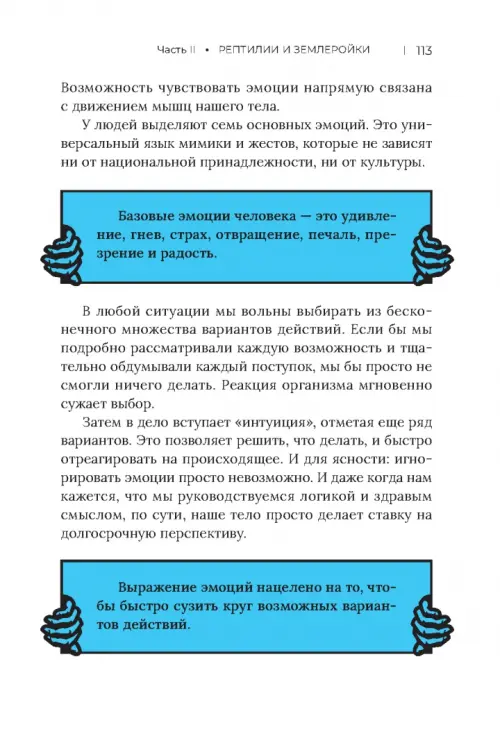 Часть II • РЕПТИЛИИ И ЗЕМЛЕРОЙКИ | 113

Возможность чувствовать эмоции напрямую связана с движением мышц нашего тела.

У людей выделяют семь основных эмоций. Это универсальный язык мимики и жестов, которые не зависят ни от национальной принадлежности, ни от культуры.

Базовые эмоции человека — это удивление, гнев, страх, отвращение, печаль, презрение и радость.

В любой ситуации мы вольны выбирать из бесконечного множества вариантов действий. Если бы мы подробно рассматривали каждую возможность и тщательно обдумывали каждый поступок, мы бы просто не смогли ничего делать. Реакция организма мгновенно сужает выбор.

Затем в дело вступает «интуиция», отметая еще ряд вариантов. Это позволяет решить, что делать, и быстро отреагировать на происходящее. И для ясности: игнорировать эмоции просто невозможно. И даже когда нам кажется, что мы руководствуемся логикой и здравым смыслом, по сути, наше тело просто делает ставку на долгосрочную перспективу.

Выражение эмоций нацелено на то, чтобы быстро сузить круг возможных вариантов действий.